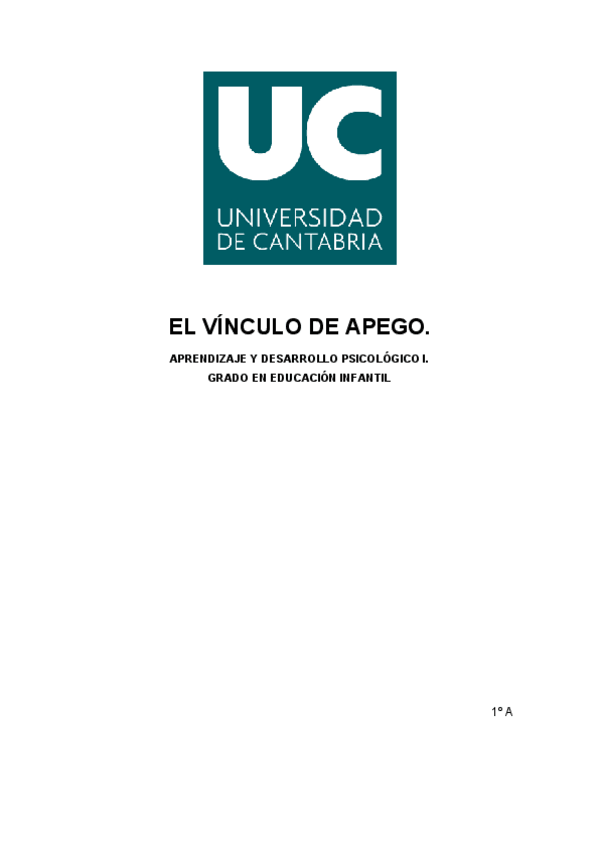 UC
UNIVERSIDAD
DE CANTABRIA

EL VÍNCULO DE APEGO.

APRENDIZAJE Y DESARROLLO PSICOLÓGICO I.
GRADO EN EDUCACIÓN INFANTIL

1º A